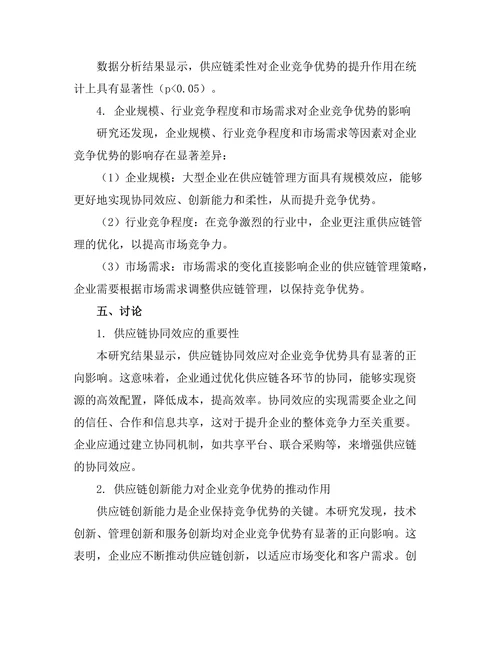 数据分析结果显示，供应链柔性对企业竞争优势的提升作用在统计上具有显著性（p<0.05）。

4. 企业规模、行业竞争程度和市场需求对企业竞争优势的影响

研究还发现，企业规模、行业竞争程度和市场需求等因素对企业竞争优势的影响存在显著差异：

（1）企业规模：大型企业在供应链管理方面具有规模效应，能够更好地实现协同效应、创新能力和柔性，从而提升竞争优势。

（2）行业竞争程度：在竞争激烈的行业中，企业更注重供应链管理的优化，以提高市场竞争力。

（3）市场需求：市场需求的变化直接影响企业的供应链管理策略，企业需要根据市场需求调整供应链管理，以保持竞争优势。

五、讨论

1. 供应链协同效应的重要性

本研究结果显示，供应链协同效应对企业竞争优势具有显著的正向影响。这意味着，企业通过优化供应链各环节的协同，能够实现资源的高效配置，降低成本，提高效率。协同效应的实现需要企业之间的信任、合作和信息共享，这对于提升企业的整体竞争力至关重要。企业应通过建立协同机制，如共享平台、联合采购等，来增强供应链的协同效应。

2. 供应链创新能力对企业竞争优势的推动作用

供应链创新能力是企业保持竞争优势的关键。本研究发现，技术创新、管理创新和服务创新均对企业竞争优势有显著的正向影响。这表明，企业应不断推动供应链创新，以适应市场变化和客户需求。创